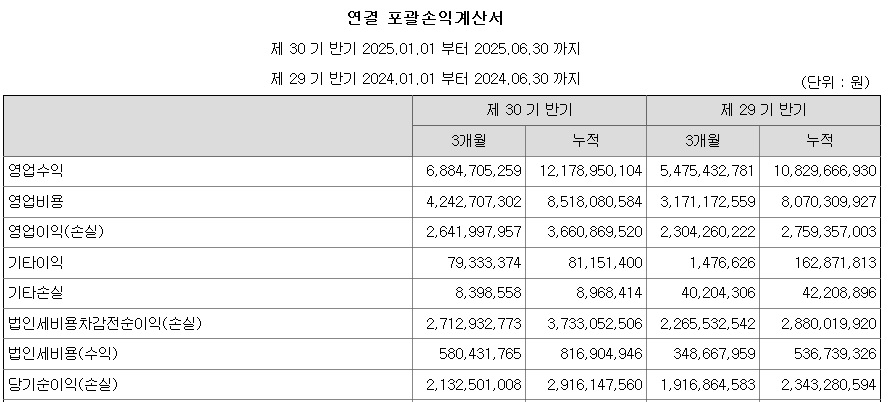 연결 포괄손익계산서

제 30 기 반기 2025.01.01 부터 2025.06.30 까지

제 29 기 반기 2024.01.01 부터 2024.06.30 까지

(단위 : 원)

| | 제 30 기 반기 | | 제 29 기 반기 | |
|---|---|---|---|---|
| | 3개월 | 누적 | 3개월 | 누적 |
| 영업수익 | 6,884,705,259 | 12,178,950,104 | 5,475,432,781 | 10,829,666,930 |
| 영업비용 | 4,242,707,302 | 8,518,080,584 | 3,171,172,559 | 8,070,309,927 |
| 영업이익(손실) | 2,641,997,957 | 3,660,869,520 | 2,304,260,222 | 2,759,357,003 |
| 기타이익 | 79,333,374 | 81,151,400 | 1,476,626 | 162,871,813 |
| 기타손실 | 8,398,558 | 8,968,414 | 40,204,306 | 42,208,896 |
| 법인세비용차감전순이익(손실) | 2,712,932,773 | 3,733,052,506 | 2,265,532,542 | 2,880,019,920 |
| 법인세비용(수익) | 580,431,765 | 816,904,946 | 348,667,959 | 536,739,326 |
| 당기순이익(손실) | 2,132,501,008 | 2,916,147,560 | 1,916,864,583 | 2,343,280,594 |